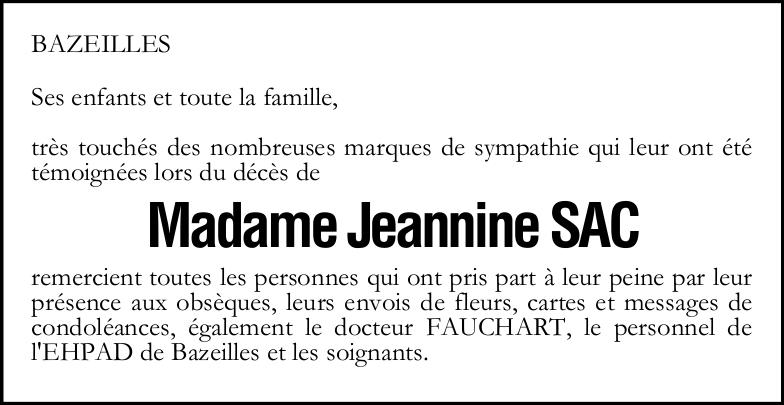 BAZEILLES

Ses enfants et toute la famille,

très touchés des nombreuses marques de sympathie qui leur ont été témoignées lors du décès de

Madame Jeannine SAC

remercient toutes les personnes qui ont pris part à leur peine par leur présence aux obsèques, leurs envois de fleurs, cartes et messages de condoléances, également le docteur FAUCHART, le personnel de l'EHPAD de Bazeilles et les soignants.